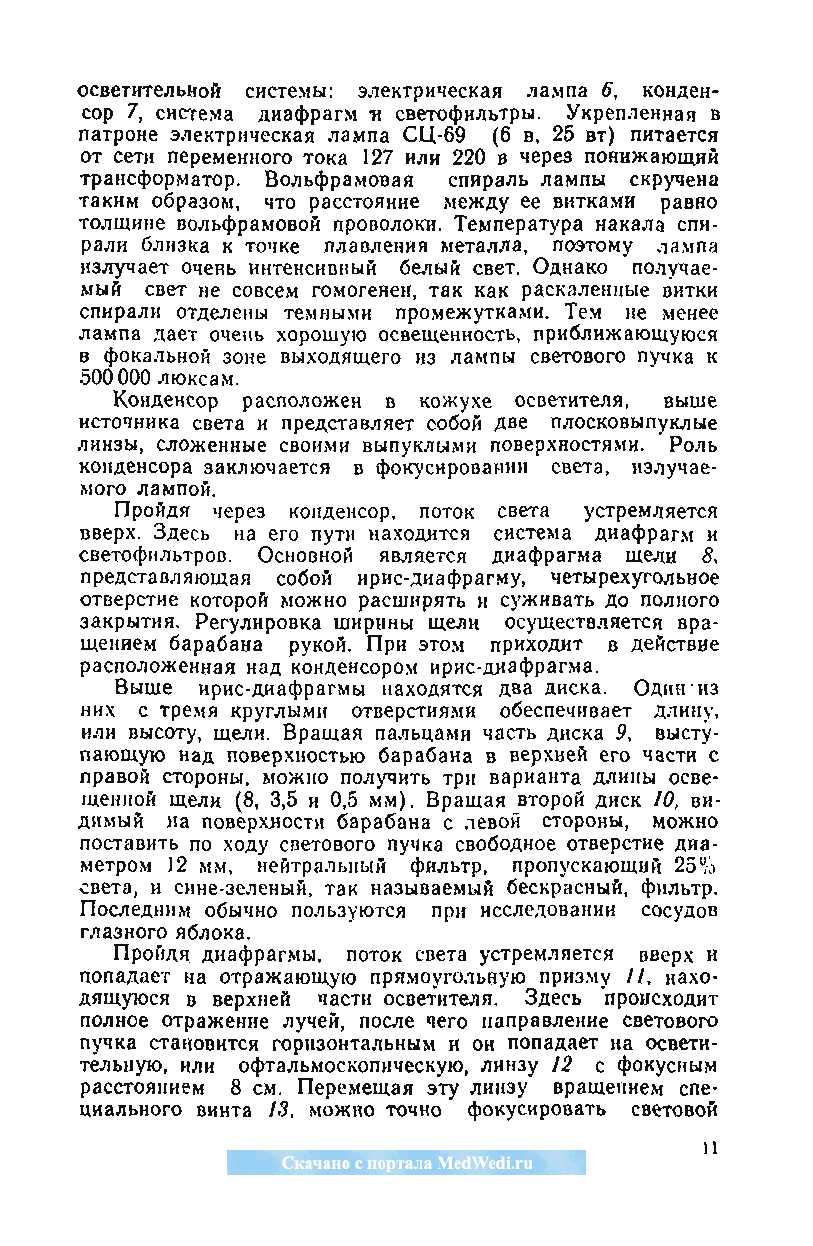 осветительной системы: электрическая лампа 6, конденсор 7, система диафрагм и светофильтры. Укрепленная в патроне электрическая лампа СЦ-69 (6 в, 25 вт) питается от сети переменного тока 127 или 220 в через понижающий трансформатор. Вольфрамовая спираль лампы скручена таким образом, что расстояние между ее витками равно толщине вольфрамовой проволоки. Температура накала спирали близка к точке плавления металла, поэтому лампа излучает очень интенсивный белый свет. Однако получаемый свет не совсем гомогенен, так как раскаленные витки спирали отделены темными промежутками. Тем не менее лампа дает очень хорошую освещенность, приближающуюся в фокальной зоне выходящего из лампы светового пучка к 500 000 люксам.

Конденсор расположен в кожухе осветителя, выше источника света и представляет собой две плосковыпуклые линзы, сложенные своими выпуклыми поверхностями. Роль конденсора заключается в фокусировании света, излучаемого лампой.

Пройдя через конденсор, поток света устремляется вверх. Здесь на его пути находится система диафрагм и светофильтров. Основной является диафрагма щели 8, представляющая собой ирис-диафрагму, четырехугольное отверстие которой можно расширять и суживать до полного закрытия. Регулировка ширины щели осуществляется вращением барабана рукой. При этом приходит в действие расположенная над конденсором ирис-диафрагма.

Выше ирис-диафрагмы находятся два диска. Один из них с тремя круглыми отверстиями обеспечивает длину, или высоту, щели. Вращая пальцами часть диска 9, выступающую над поверхностью барабана в верхней его части с правой стороны, можно получить три варианта длины освещенной щели (8, 3,5 и 0,5 мм). Вращая второй диск 10, видимый на поверхности барабана с левой стороны, можно поставить по ходу светового пучка свободное отверстие диаметром 12 мм, нейтральный фильтр, пропускающий 25% света, и сине-зеленый, так называемый бескрасный, фильтр. Последним обычно пользуются при исследовании сосудов глазного яблока.

Пройдя диафрагмы, поток света устремляется вверх и попадает на отражающую прямоугольную призму 11, находящуюся в верхней части осветителя. Здесь происходит полное отражение лучей, после чего направление светового пучка становится горизонтальным и он попадает на осветительную, или офтальмоскопическую, линзу 12 с фокусным расстоянием 8 см. Перемещая эту линзу вращением специального винта 13, можно точно фокусировать световой

11

Скачано с портала MedWedi.ru